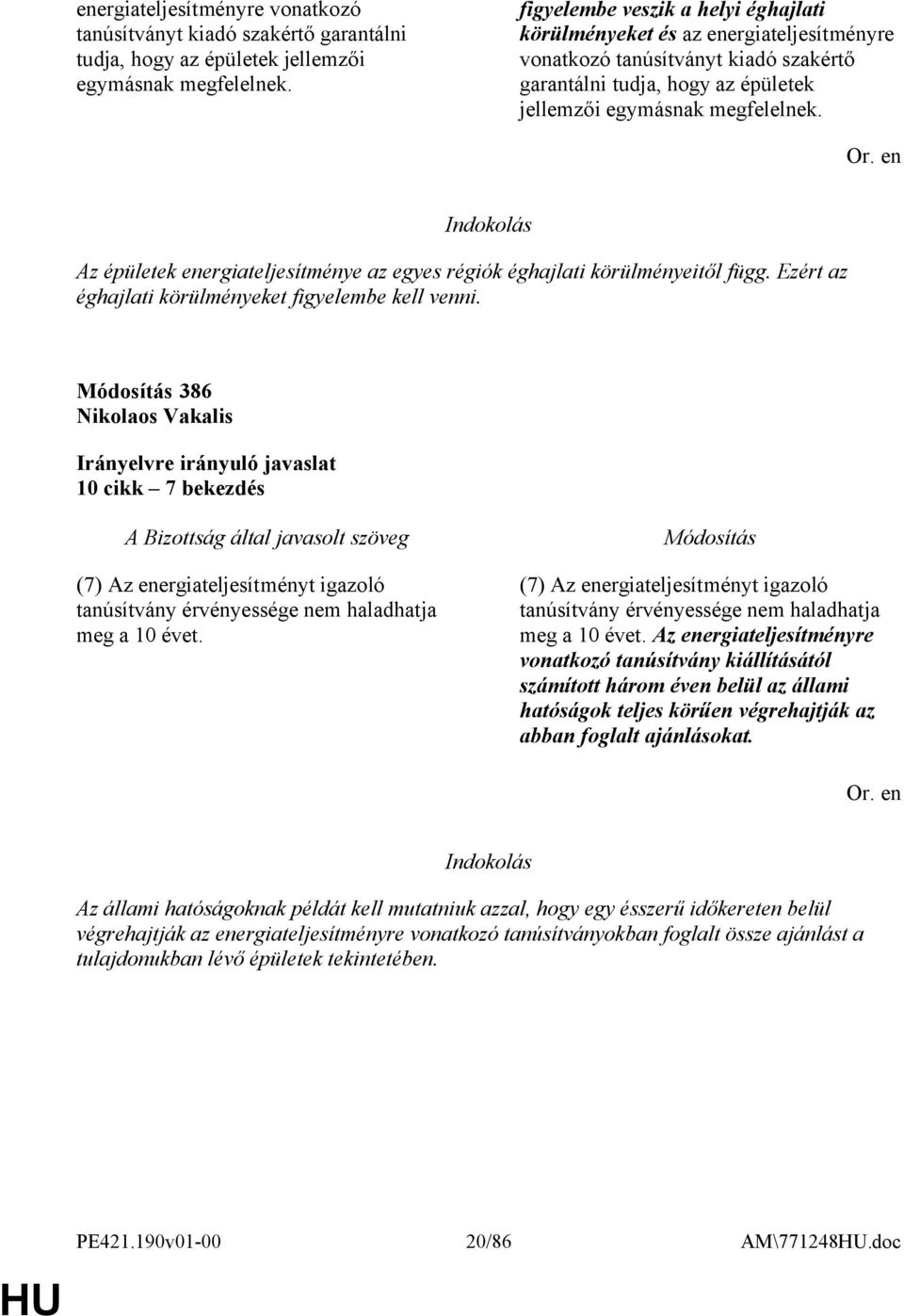 energiateljesítményre vonatkozó tanúsítványt kiadó szakértő garantálni tudja, hogy az épületek jellemzői egymásnak megfelelnek.

figyelembe veszik a helyi éghajlati körülményeket és az energiateljesítményre vonatkozó tanúsítványt kiadó szakértő garantálni tudja, hogy az épületek jellemzői egymásnak megfelelnek.

Or. en

Indokolás

Az épületek energiateljesítménye az egyes régiók éghajlati körülményeitől függ. Ezért az éghajlati körülményeket figyelembe kell venni.

Módosítás 386
Nikolaos Vakalis

Irányelvre irányuló javaslat
10 cikk – 7 bekezdés

A Bizottság által javasolt szöveg

(7) Az energiateljesítményt igazoló tanúsítvány érvényessége nem haladhatja meg a 10 évet.

Módosítás

(7) Az energiateljesítményt igazoló tanúsítvány érvényessége nem haladhatja meg a 10 évet. Az energiateljesítményre vonatkozó tanúsítvány kiállításától számított három éven belül az állami hatóságok teljes körűen végrehajtják az abban foglalt ajánlásokat.

Or. en

Indokolás

Az állami hatóságoknak példát kell mutatniuk azzal, hogy egy ésszerű időkereten belül végrehajtják az energiateljesítményre vonatkozó tanúsítványokban foglalt össze ajánlást a tulajdonukban lévő épületek tekintetében.

PE421.190v01-00 20/86 AM\771248HU.doc

HU